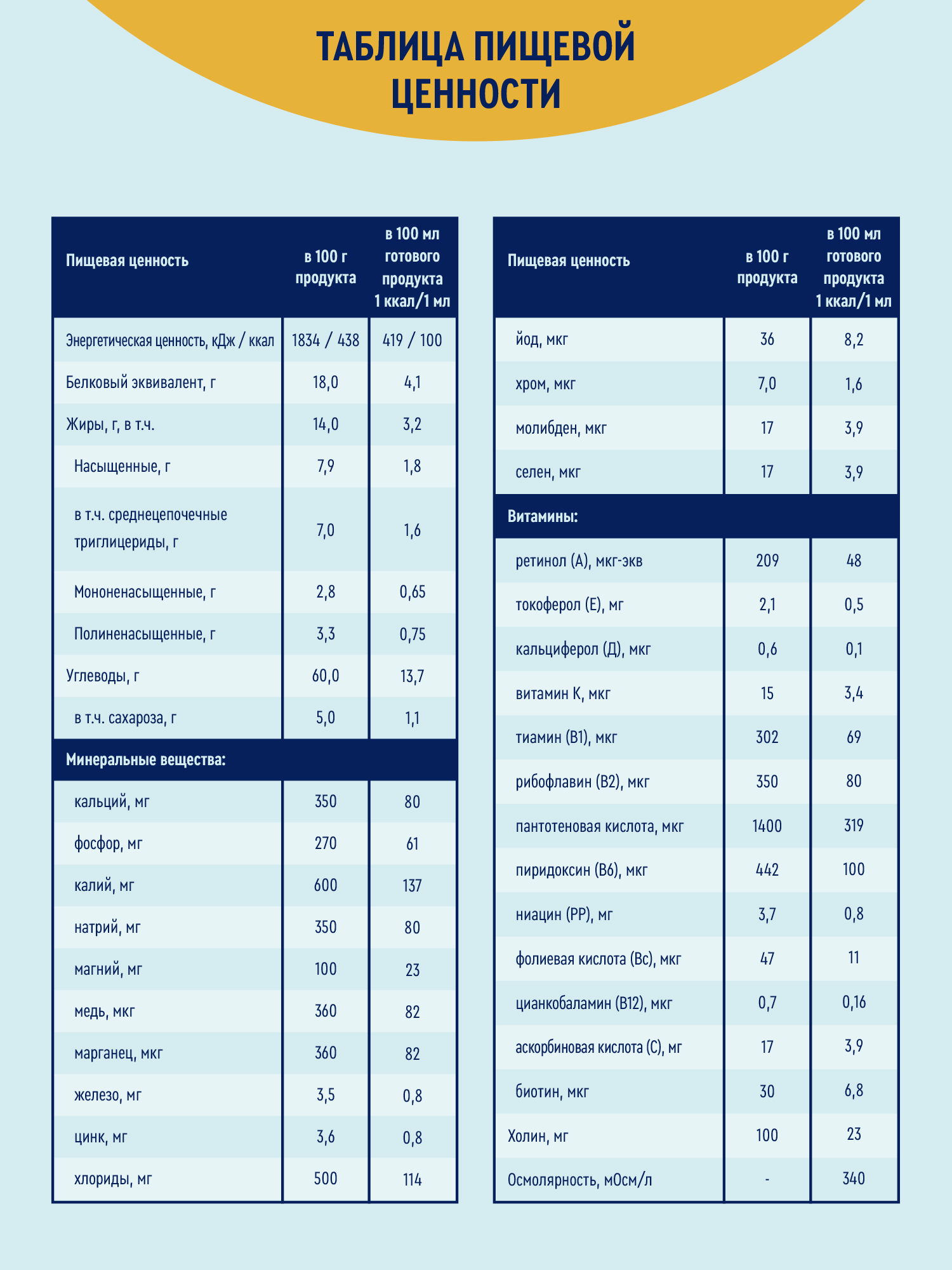 ТАБЛИЦА ПИЩЕВОЙ ЦЕННОСТИ

| Пищевая ценность | в 100 г продукта | в 100 мл готового продукта 1 ккал/1 мл |
|---|---|---|
| Энергетическая ценность, кДж / ккал | 1834 / 438 | 419 / 100 |
| Белковый эквивалент, г | 18,0 | 4,1 |
| Жиры, г, в т.ч. | 14,0 | 3,2 |
| Насыщенные, г | 7,9 | 1,8 |
| в т.ч. среднецепочечные триглицериды, г | 7,0 | 1,6 |
| Мононенасыщенные, г | 2,8 | 0,65 |
| Полиненасыщенные, г | 3,3 | 0,75 |
| Углеводы, г | 60,0 | 13,7 |
| в т.ч. сахароза, г | 5,0 | 1,1 |
| Минеральные вещества: | | |
| кальций, мг | 350 | 80 |
| фосфор, мг | 270 | 61 |
| калий, мг | 600 | 137 |
| натрий, мг | 350 | 80 |
| магний, мг | 100 | 23 |
| медь, мкг | 360 | 82 |
| марганец, мкг | 360 | 82 |
| железо, мг | 3,5 | 0,8 |
| цинк, мг | 3,6 | 0,8 |
| хлориды, мг | 500 | 114 |

| Пищевая ценность | в 100 г продукта | в 100 мл готового продукта 1 ккал/1 мл |
|---|---|---|
| йод, мкг | 36 | 8,2 |
| хром, мкг | 7,0 | 1,6 |
| молибден, мкг | 17 | 3,9 |
| селен, мкг | 17 | 3,9 |
| Витамины: | | |
| ретинол (А), мкг-экв | 209 | 48 |
| токоферол (Е), мг | 2,1 | 0,5 |
| кальциферол (Д), мкг | 0,6 | 0,1 |
| витамин К, мкг | 15 | 3,4 |
| тиамин (В1), мкг | 302 | 69 |
| рибофлавин (В2), мкг | 350 | 80 |
| пантотеновая кислота, мкг | 1400 | 319 |
| пиридоксин (В6), мкг | 442 | 100 |
| ниацин (РР), мг | 3,7 | 0,8 |
| фолиевая кислота (Вс), мкг | 47 | 11 |
| цианкобаламин (В12), мкг | 0,7 | 0,16 |
| аскорбиновая кислота (С), мг | 17 | 3,9 |
| биотин, мкг | 30 | 6,8 |
| Холин, мг | 100 | 23 |
| Осмолярность, мОсм/л | - | 340 |